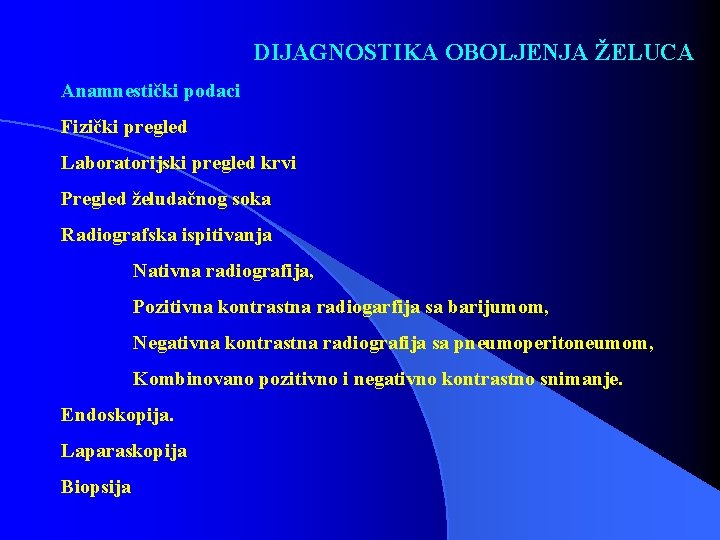 DIJAGNOSTIKA OBOLJENJA ŽELUCA

Anamnestički podaci

Fizički pregled

Laboratorijski pregled krvi

Pregled želudačnog soka

Radiografska ispitivanja

Nativna radiografija,

Pozitivna kontrastna radiogarfija sa barijumom,

Negativna kontrastna radiografija sa pneumoperitoneumom,

Kombinovano pozitivno i negativno kontrastno snimanje.

Endoskopija.

Laparaskopija

Biopsija